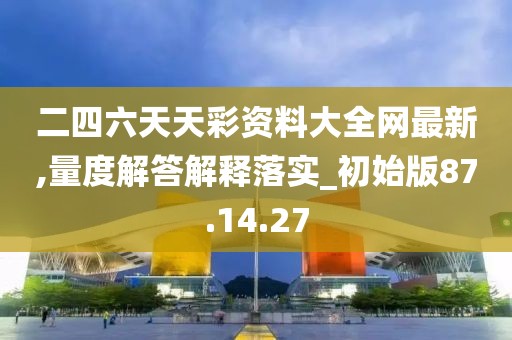 二四六天天彩资料大全网最新,量度解答解释落实_初始版87.14.27